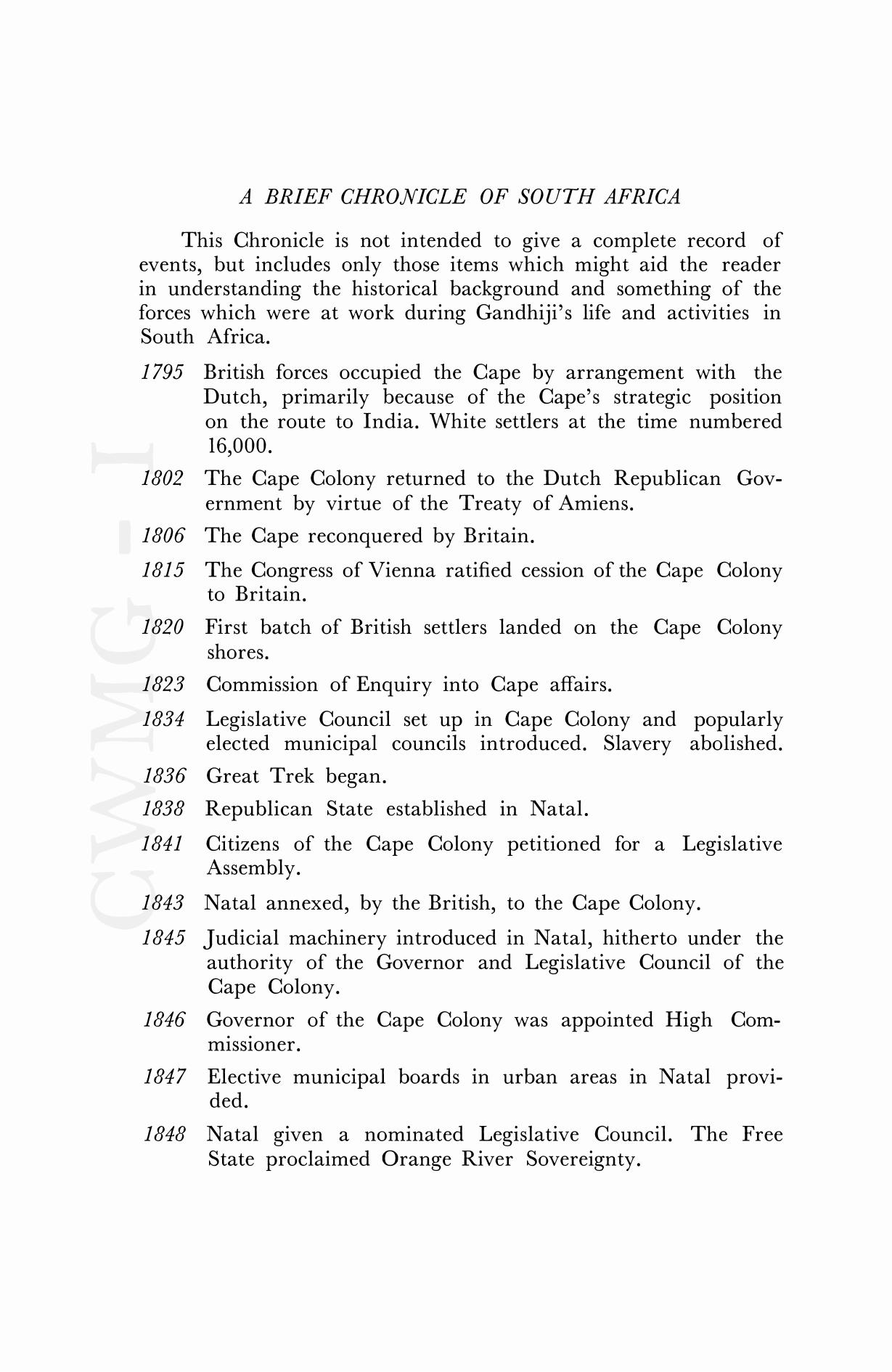 A BRIEF CHRONICLE OF SOUTH AFRICA

This Chronicle is not intended to give a complete record of events, but includes only those items which might aid the reader in understanding the historical background and something of the forces which were at work during Gandhiji's life and activities in South Africa.

1795 British forces occupied the Cape by arrangement with the Dutch, primarily because of the Cape's strategic position on the route to India. White settlers at the time numbered 16,000.

1802 The Cape Colony returned to the Dutch Republican Government by virtue of the Treaty of Amiens.

1806 The Cape reconquered by Britain.

1815 The Congress of Vienna ratified cession of the Cape Colony to Britain.

1820 First batch of British settlers landed on the Cape Colony shores.

1823 Commission of Enquiry into Cape affairs.

1834 Legislative Council set up in Cape Colony and popularly elected municipal councils introduced. Slavery abolished.

1836 Great Trek began.

1838 Republican State established in Natal.

1841 Citizens of the Cape Colony petitioned for a Legislative Assembly.

1843 Natal annexed, by the British, to the Cape Colony.

1845 Judicial machinery introduced in Natal, hitherto under the authority of the Governor and Legislative Council of the Cape Colony.

1846 Governor of the Cape Colony was appointed High Commissioner.

1847 Elective municipal boards in urban areas in Natal provided.

1848 Natal given a nominated Legislative Council. The Free State proclaimed Orange River Sovereignty.

CWMG - I